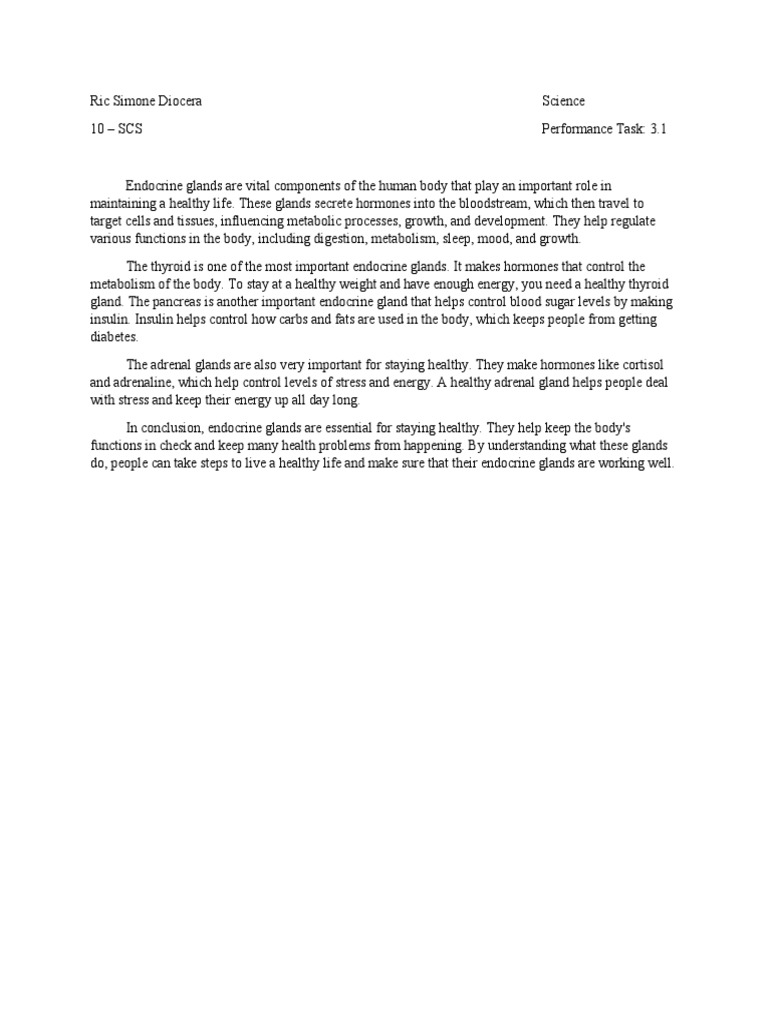 Ric Simone Diocera

Science

10 – SCS

Performance Task: 3.1

Endocrine glands are vital components of the human body that play an important role in maintaining a healthy life. These glands secrete hormones into the bloodstream, which then travel to target cells and tissues, influencing metabolic processes, growth, and development. They help regulate various functions in the body, including digestion, metabolism, sleep, mood, and growth.

The thyroid is one of the most important endocrine glands. It makes hormones that control the metabolism of the body. To stay at a healthy weight and have enough energy, you need a healthy thyroid gland. The pancreas is another important endocrine gland that helps control blood sugar levels by making insulin. Insulin helps control how carbs and fats are used in the body, which keeps people from getting diabetes.

The adrenal glands are also very important for staying healthy. They make hormones like cortisol and adrenaline, which help control levels of stress and energy. A healthy adrenal gland helps people deal with stress and keep their energy up all day long.

In conclusion, endocrine glands are essential for staying healthy. They help keep the body's functions in check and keep many health problems from happening. By understanding what these glands do, people can take steps to live a healthy life and make sure that their endocrine glands are working well.